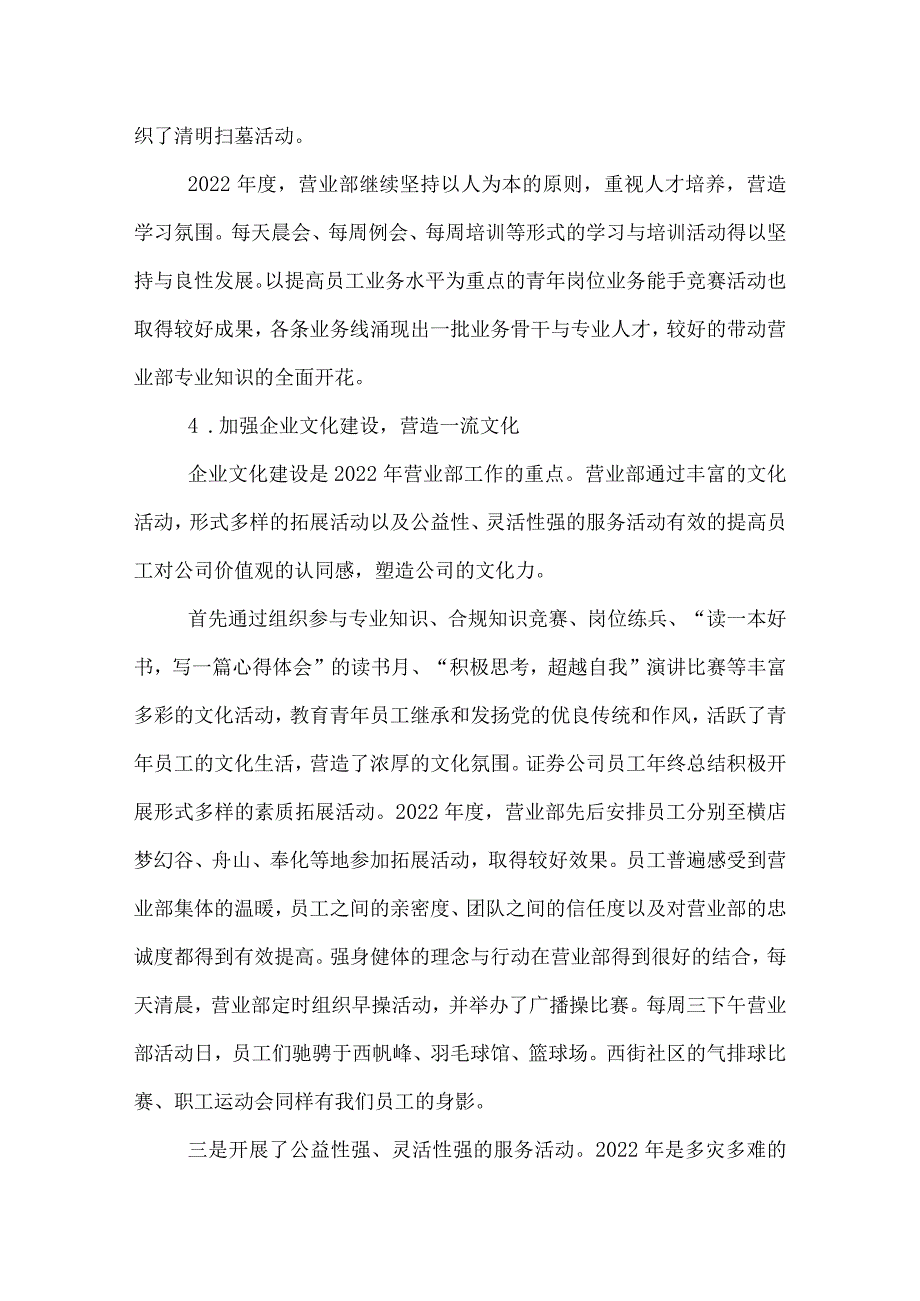 织了清明扫墓活动。

2022年度，营业部继续坚持以人为本的原则，重视人才培养，营造学习氛围。每天晨会、每周例会、每周培训等形式的学习与培训活动得以坚持与良性发展。以提高员工业务水平为重点的青年岗位业务能手竞赛活动也取得较好成果，各条业务线涌现出一批业务骨干与专业人才，较好的带动营业部专业知识的全面开花。

4．加强企业文化建设，营造一流文化

企业文化建设是2022年营业部工作的重点。营业部通过丰富的文化活动，形式多样的拓展活动以及公益性、灵活性强的服务活动有效的提高员工对公司价值观的认同感，塑造公司的文化力。

首先通过组织参与专业知识、合规知识竞赛、岗位练兵、“读一本好书，写一篇心得体会”的读书月、“积极思考，超越自我”演讲比赛等丰富多彩的文化活动，教育青年员工继承和发扬党的优良传统和作风，活跃了青年员工的文化生活，营造了浓厚的文化氛围。证券公司员工年终总结积极开展形式多样的素质拓展活动。2022年度，营业部先后安排员工分别至横店梦幻谷、舟山、奉化等地参加拓展活动，取得较好效果。员工普遍感受到营业部集体的温暖，员工之间的亲密度、团队之间的信任度以及对营业部的忠诚度都得到有效提高。强身健体的理念与行动在营业部得到很好的结合，每天清晨，营业部定时组织早操活动，并举办了广播操比赛。每周三下午营业部活动日，员工们驰骋于西帆峰、羽毛球馆、篮球场。西街社区的气排球比赛、职工运动会同样有我们员工的身影。

三是开展了公益性强、灵活性强的服务活动。2022年是多灾多难的